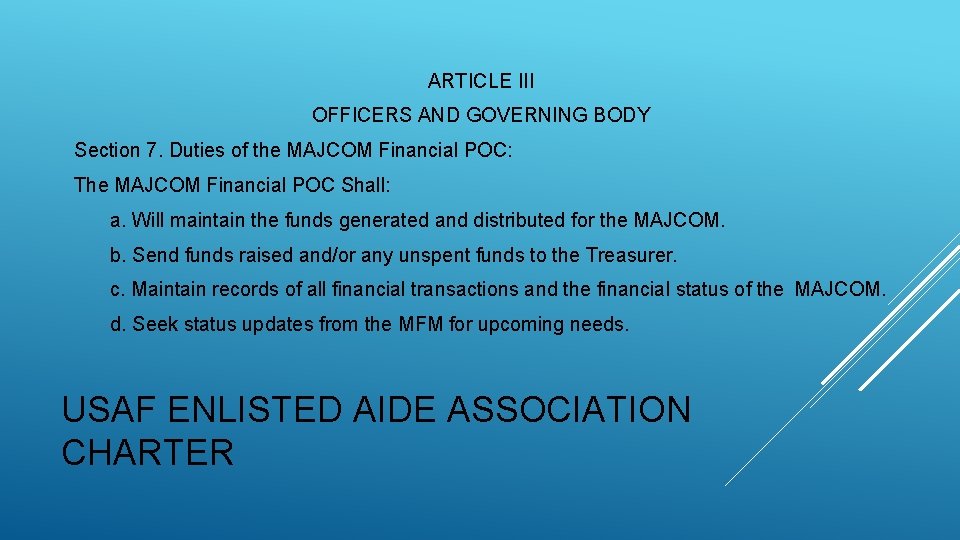 ARTICLE III

OFFICERS AND GOVERNING BODY

Section 7. Duties of the MAJCOM Financial POC:

The MAJCOM Financial POC Shall:

a. Will maintain the funds generated and distributed for the MAJCOM.

b. Send funds raised and/or any unspent funds to the Treasurer.

c. Maintain records of all financial transactions and the financial status of the MAJCOM.

d. Seek status updates from the MFM for upcoming needs.

USAF ENLISTED AIDE ASSOCIATION CHARTER